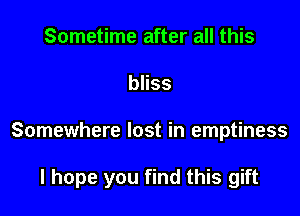 Sometime after all this

bliss

Somewhere lost in emptiness

I hope you find this gift